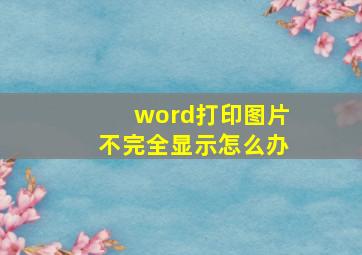 word打印图片
不完全显示怎么办